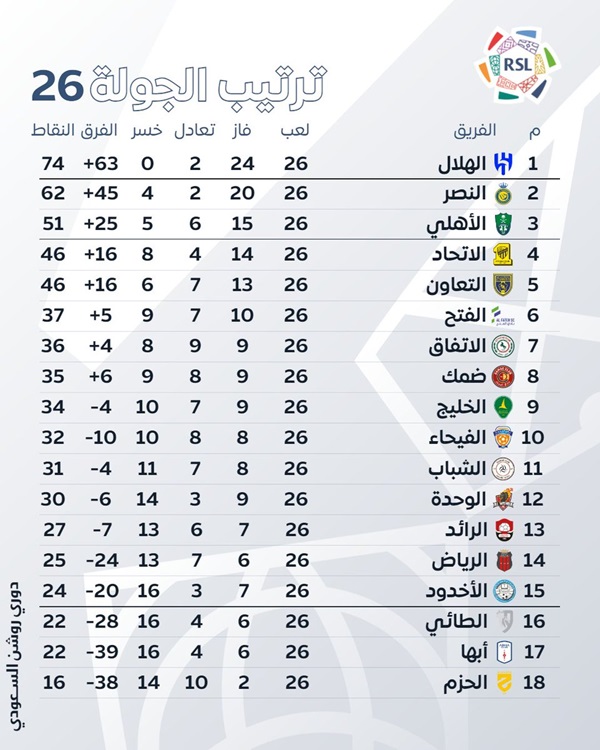 RSL

ترتيب الجولة 26

| م | الفريق | لعب | فاز | تعادل | خسر | الفرق | النقاط |
|---|---|---|---|---|---|---|---|
| 1 | الهلال | 26 | 24 | 2 | 0 | +63 | 74 |
| 2 | النصر | 26 | 20 | 2 | 4 | +45 | 62 |
| 3 | الأهلي | 26 | 15 | 6 | 5 | +25 | 51 |
| 4 | الاتحاد | 26 | 14 | 4 | 8 | +16 | 46 |
| 5 | التعاون | 26 | 13 | 7 | 6 | +16 | 46 |
| 6 | الفتح | 26 | 10 | 7 | 9 | +5 | 37 |
| 7 | الاتفاق | 26 | 9 | 9 | 8 | +4 | 36 |
| 8 | ضمك | 26 | 9 | 8 | 9 | +6 | 35 |
| 9 | الخليج | 26 | 9 | 7 | 10 | -4 | 34 |
| 10 | الفيحاء | 26 | 8 | 8 | 10 | -10 | 32 |
| 11 | الشباب | 26 | 8 | 7 | 11 | -4 | 31 |
| 12 | الوحدة | 26 | 9 | 3 | 14 | -6 | 30 |
| 13 | الرائد | 26 | 7 | 6 | 13 | -7 | 27 |
| 14 | الرياض | 26 | 6 | 7 | 13 | -24 | 25 |
| 15 | الأخدود | 26 | 7 | 3 | 16 | -20 | 24 |
| 16 | الطائي | 26 | 6 | 4 | 16 | -28 | 22 |
| 17 | أبها | 26 | 6 | 4 | 16 | -39 | 22 |
| 18 | الحزم | 26 | 2 | 10 | 14 | -38 | 16 |

دوري روشن السعودي